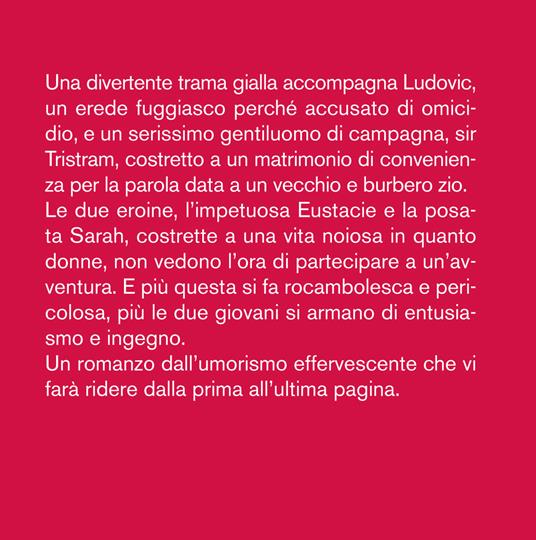 Una divertente trama gialla accompagna Ludovic, un erede fuggiasco perché accusato di omicidio, e un serissimo gentiluomo di campagna, sir Tristram, costretto a un matrimonio di convenienza per la parola data a un vecchio e burbero zio.
Le due eroine, l'impetuosa Eustacie e la posata Sarah, costrette a una vita noiosa in quanto donne, non vedono l'ora di partecipare a un'avventura. E più questa si fa rocambolesca e pericolosa, più le due giovani si armano di entusiasmo e ingegno.
Un romanzo dall'umorismo effervescente che vi farà ridere dalla prima all'ultima pagina.